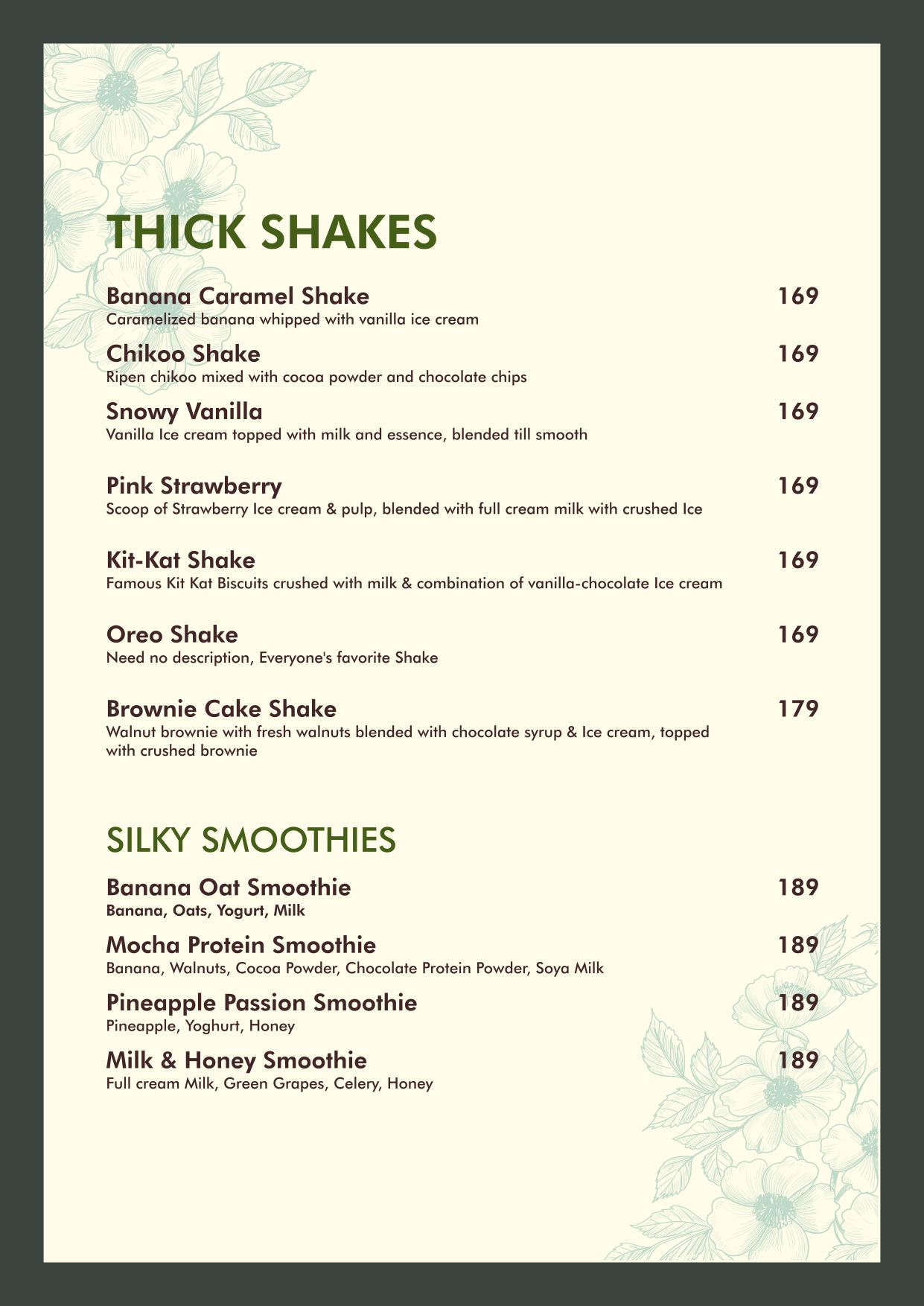 THICK SHAKES

Banana Caramel Shake 169
Caramelized banana whipped with vanilla ice cream

Chikoo Shake 169
Ripen chikoo mixed with cocoa powder and chocolate chips

Snowy Vanilla 169
Vanilla Ice cream topped with milk and essence, blended till smooth

Pink Strawberry 169
Scoop of Strawberry Ice cream & pulp, blended with full cream milk with crushed Ice

Kit-Kat Shake 169
Famous Kit Kat Biscuits crushed with milk & combination of vanilla-chocolate Ice cream

Oreo Shake 169
Need no description, Everyone's favorite Shake

Brownie Cake Shake 179
Walnut brownie with fresh walnuts blended with chocolate syrup & Ice cream, topped with crushed brownie

SILKY SMOOTHIES

Banana Oat Smoothie 189
Banana, Oats, Yogurt, Milk

Mocha Protein Smoothie 189
Banana, Walnuts, Cocoa Powder, Chocolate Protein Powder, Soya Milk

Pineapple Passion Smoothie 189
Pineapple, Yoghurt, Honey

Milk & Honey Smoothie 189
Full cream Milk, Green Grapes, Celery, Honey